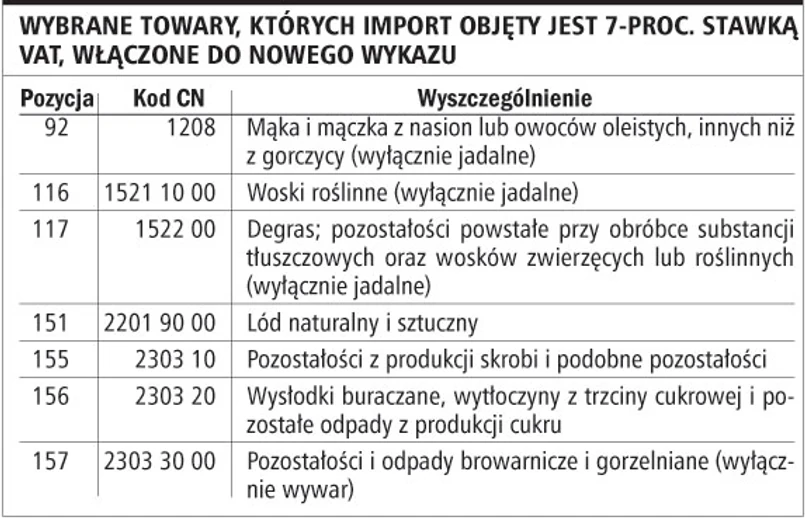 WYBRANE TOWARY, KTÓRYCH IMPORT OBJĘTY JEST 7-PROC. STAWKĄ VAT, WŁĄCZONE DO NOWEGO WYKAZU

| Pozycja | Kod CN | Wyszczególnienie |
|---|---|---|
| 92 | 1208 | Mąka i mączka z nasion lub owoców oleistych, innych niż z gorczycy (wyłącznie jadalne) |
| 116 | 1521 10 00 | Woski roślinne (wyłącznie jadalne) |
| 117 | 1522 00 | Degras; pozostałości powstałe przy obróbce substancji tłuszczowych oraz wosków zwierzęcych lub roślinnych (wyłącznie jadalne) |
| 151 | 2201 90 00 | Lód naturalny i sztuczny |
| 155 | 2303 10 | Pozostałości z produkcji skrobi i podobne pozostałości |
| 156 | 2303 20 | Wysłodki buraczane, wytłoczyny z trzciny cukrowej i pozostałe odpady z produkcji cukru |
| 157 | 2303 30 00 | Pozostałości i odpady browarnicze i gorzelniane (wyłącznie wywar) |